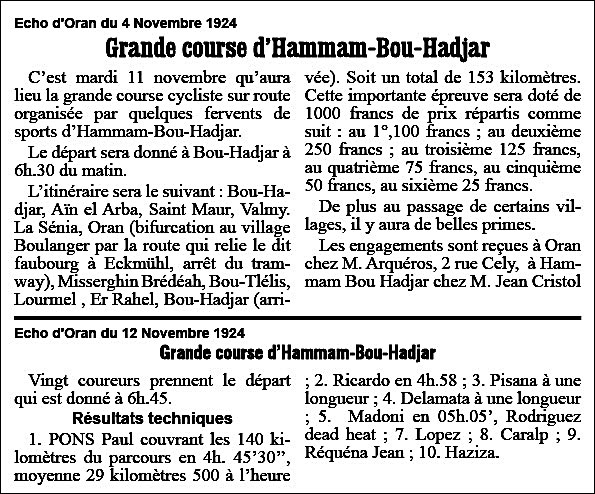 Echo d'Oran du 4 Novembre 1924

Grande course d'Hammam-Bou-Hadjar

C'est mardi 11 novembre qu'aura lieu la grande course cycliste sur route organisée par quelques fervents de sports d'Hammam-Bou-Hadjar.

Le départ sera donné à Bou-Hadjar à 6h.30 du matin.

L'itinéraire sera le suivant : Bou-Hadjar, Aïn el Arba, Saint Maur, Valmy. La Sénia, Oran (bifurcation au village Boulanger par la route qui relie le dit faubourg à Eckmühl, arrêt du tramway), Misserghin Brédéah, Bou-Tlélis, Lourmel , Er Rahel, Bou-Hadjar (arrivée). Soit un total de 153 kilomètres. Cette importante épreuve sera doté de 1000 francs de prix répartis comme suit : au 1°,100 francs ; au deuxième 250 francs ; au troisième 125 francs, au quatrième 75 francs, au cinquième 50 francs, au sixième 25 francs.

De plus au passage de certains villages, il y aura de belles primes.

Les engagements sont reçues à Oran chez M. Arquéros, 2 rue Cely, à Hammam Bou Hadjar chez M. Jean Cristol

Echo d'Oran du 12 Novembre 1924

Grande course d'Hammam-Bou-Hadjar

Vingt coureurs prennent le départ qui est donné à 6h.45.

Résultats techniques

1. PONS Paul couvrant les 140 kilomètres du parcours en 4h. 45'30", moyenne 29 kilomètres 500 à l'heure ; 2. Ricardo en 4h.58 ; 3. Pisana à une longueur ; 4. Delamata à une longueur ; 5. Madoni en 05h.05', Rodriguez dead heat ; 7. Lopez ; 8. Caralp ; 9. Réquéna Jean ; 10. Haziza.